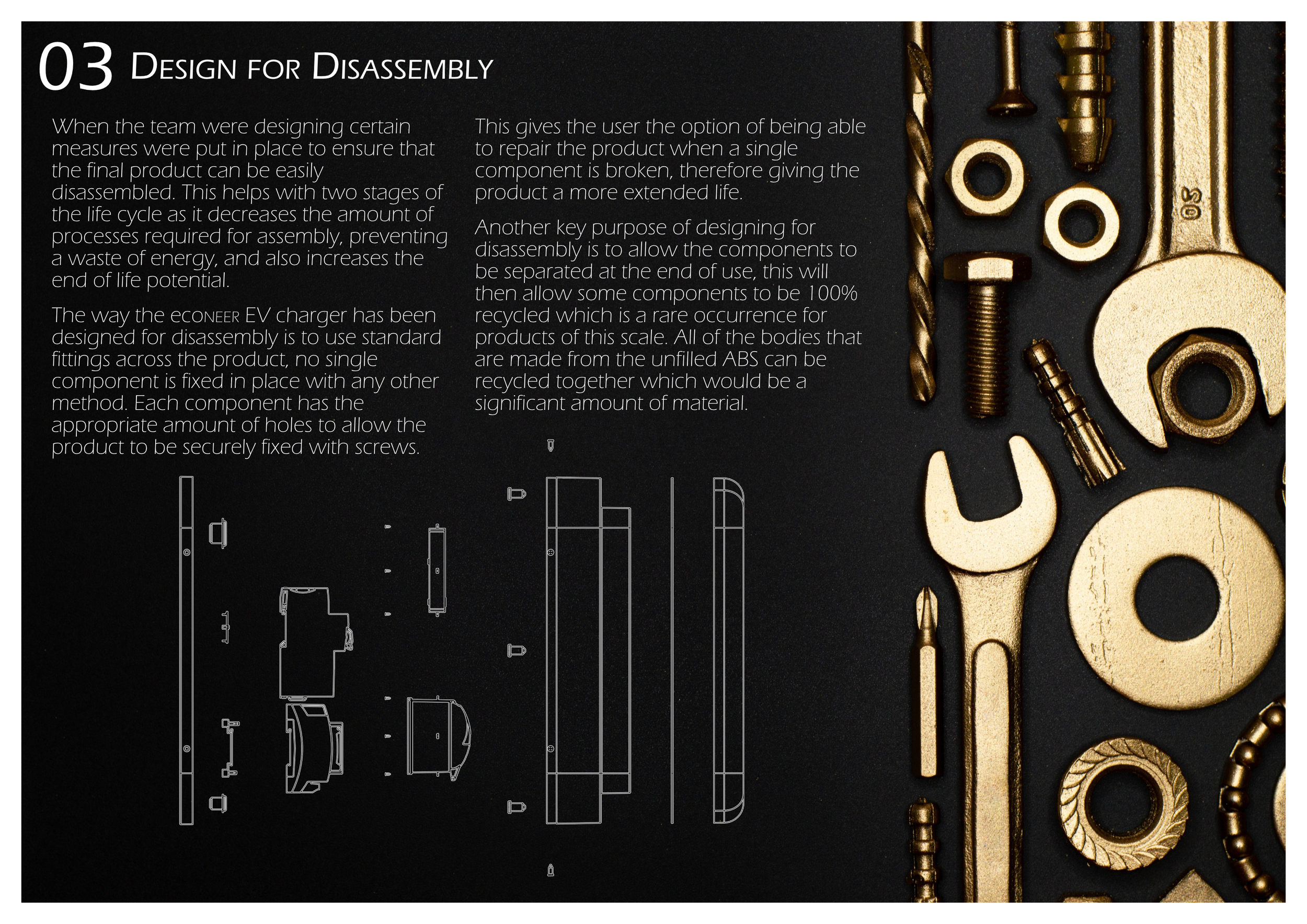 03 Design for Disassembly

When the team were designing certain measures were put in place to ensure that the final product can be easily disassembled. This helps with two stages of the life cycle as it decreases the amount of processes required for assembly, preventing a waste of energy, and also increases the end of life potential.

The way the econeer EV charger has been designed for disassembly is to use standard fittings across the product, no single component is fixed in place with any other method. Each component has the appropriate amount of holes to allow the product to be securely fixed with screws.

This gives the user the option of being able to repair the product when a single component is broken, therefore giving the product a more extended life.

Another key purpose of designing for disassembly is to allow the components to be separated at the end of use, this will then allow some components to be 100% recycled which is a rare occurrence for products of this scale. All of the bodies that are made from the unfilled ABS can be recycled together which would be a significant amount of material.